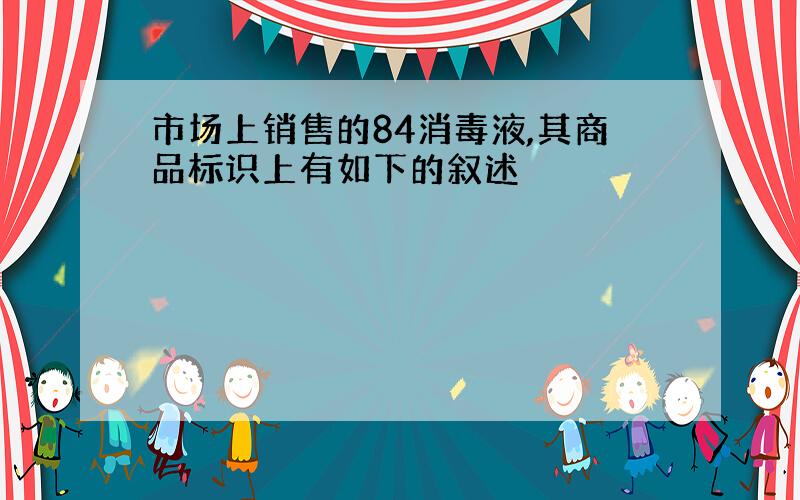 市场上销售的84消毒液,其商品标识上有如下的叙述